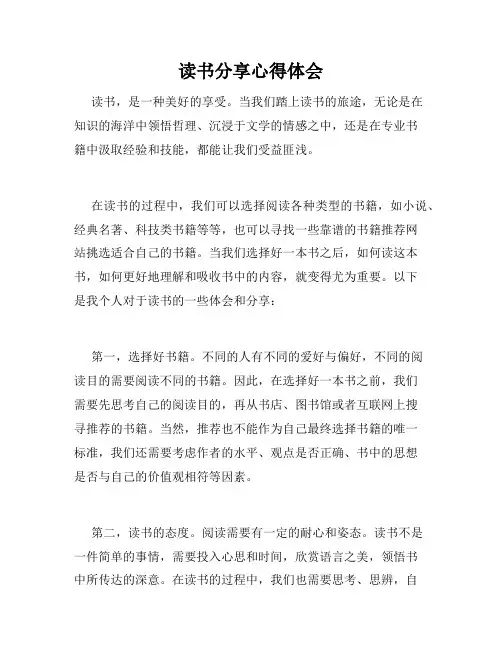 读书分享心得体会

读书，是一种美好的享受。当我们踏上读书的旅途，无论是在知识的海洋中领悟哲理、沉浸于文学的情感之中，还是在专业书籍中汲取经验和技能，都能让我们受益匪浅。

在读书的过程中，我们可以选择阅读各种类型的书籍，如小说、经典名著、科技类书籍等等，也可以寻找一些靠谱的书籍推荐网站挑选适合自己的书籍。当我们选择好一本书之后，如何读这本书，如何更好地理解和吸收书中的内容，就变得尤为重要。以下是我个人对于读书的一些体会和分享：

第一，选择好书籍。不同的人有不同的爱好与偏好，不同的阅读目的需要阅读不同的书籍。因此，在选择好一本书之前，我们需要先思考自己的阅读目的，再从书店、图书馆或者互联网上搜寻推荐的书籍。当然，推荐也不能作为自己最终选择书籍的唯一标准，我们还需要考虑作者的水平、观点是否正确、书中的思想是否与自己的价值观相符等因素。

第二，读书的态度。阅读需要有一定的耐心和姿态。读书不是一件简单的事情，需要投入心思和时间，欣赏语言之美，领悟书中所传达的深意。在读书的过程中，我们也需要思考、思辨，自